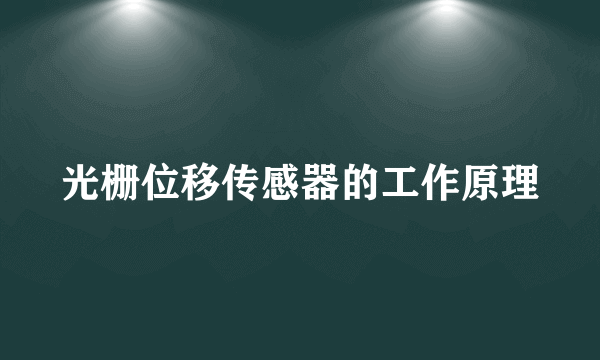 光栅位移传感器的工作原理